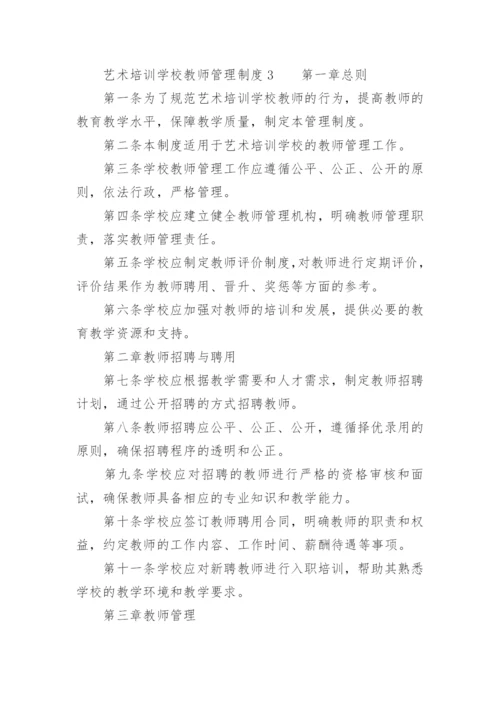 艺术培训学校教师管理制度 3　　第一章总则

第一条为了规范艺术培训学校教师的行为，提高教师的教育教学水平，保障教学质量，制定本管理制度。

第二条本制度适用于艺术培训学校的教师管理工作。

第三条学校教师管理工作应遵循公平、公正、公开的原则，依法行政，严格管理。

第四条学校应建立健全教师管理机构，明确教师管理职责，落实教师管理责任。

第五条学校应制定教师评价制度，对教师进行定期评价，评价结果作为教师聘用、晋升、奖惩等方面的参考。

第六条学校应加强对教师的培训和发展，提供必要的教育教学资源和支持。

第二章教师招聘与聘用

第七条学校应根据教学需要和人才需求，制定教师招聘计划，通过公开招聘的方式招聘教师。

第八条教师招聘应公平、公正、公开，遵循择优录用的原则，确保招聘程序的透明和公正。

第九条学校应对招聘的教师进行严格的资格审核和面试，确保教师具备相应的专业知识和教学能力。

第十条学校应签订教师聘用合同，明确教师的职责和权益，约定教师的工作内容、工作时间、薪酬待遇等事项。

第十一条学校应对新聘教师进行入职培训，帮助其熟悉学校的教学环境和教学要求。

第三章教师管理